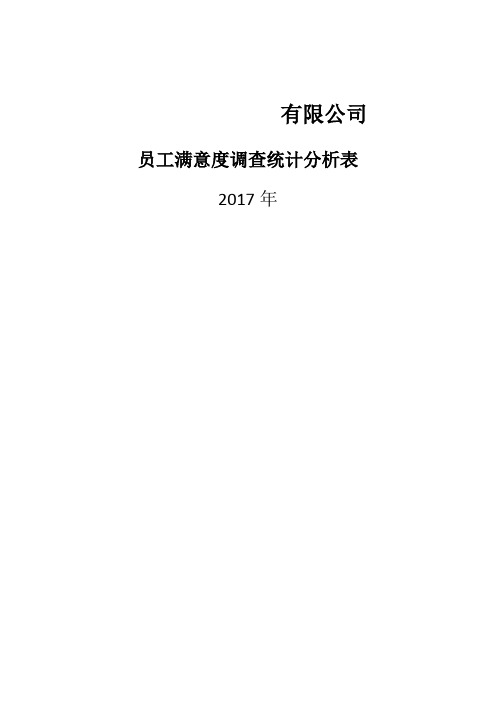 有限公司

员工满意度调查统计分析表

2017 年